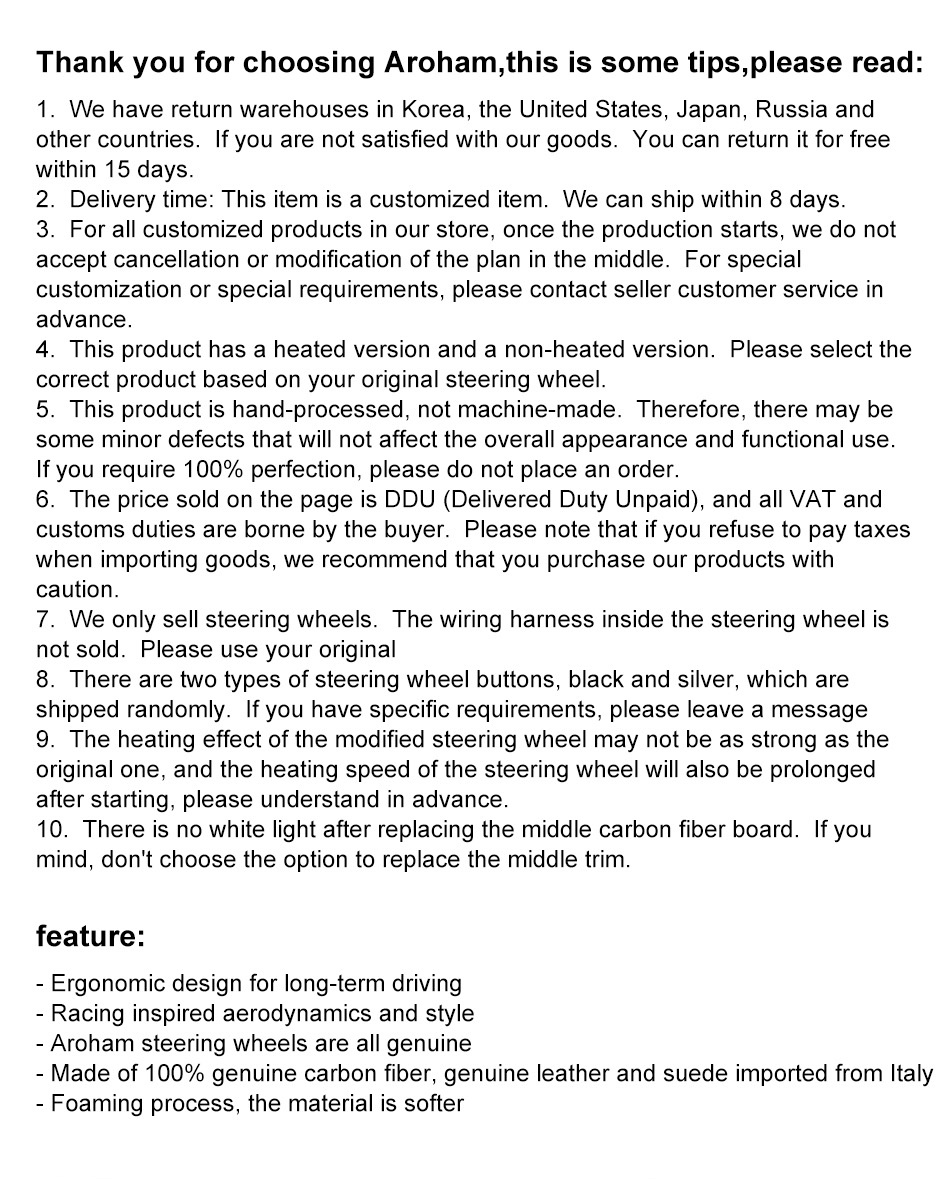 Thank you for choosing Aroham,this is some tips,please read:

1. We have return warehouses in Korea, the United States, Japan, Russia and other countries. If you are not satisfied with our goods. You can return it for free within 15 days.
2. Delivery time: This item is a customized item. We can ship within 8 days.
3. For all customized products in our store, once the production starts, we do not accept cancellation or modification of the plan in the middle. For special customization or special requirements, please contact seller customer service in advance.
4. This product has a heated version and a non-heated version. Please select the correct product based on your original steering wheel.
5. This product is hand-processed, not machine-made. Therefore, there may be some minor defects that will not affect the overall appearance and functional use. If you require 100% perfection, please do not place an order.
6. The price sold on the page is DDU (Delivered Duty Unpaid), and all VAT and customs duties are borne by the buyer. Please note that if you refuse to pay taxes when importing goods, we recommend that you purchase our products with caution.
7. We only sell steering wheels. The wiring harness inside the steering wheel is not sold. Please use your original
8. There are two types of steering wheel buttons, black and silver, which are shipped randomly. If you have specific requirements, please leave a message
9. The heating effect of the modified steering wheel may not be as strong as the original one, and the heating speed of the steering wheel will also be prolonged after starting, please understand in advance.
10. There is no white light after replacing the middle carbon fiber board. If you mind, don't choose the option to replace the middle trim.

feature:

- Ergonomic design for long-term driving
- Racing inspired aerodynamics and style
- Aroham steering wheels are all genuine
- Made of 100% genuine carbon fiber, genuine leather and suede imported from Italy
- Foaming process, the material is softer